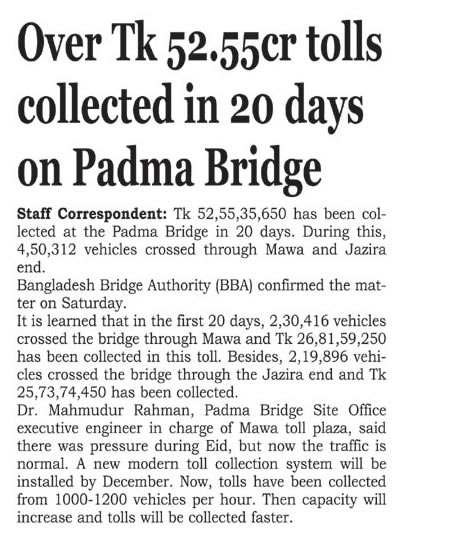 Over Tk 52.55cr tolls collected in 20 days on Padma Bridge

Staff Correspondent: Tk 52,55,35,650 has been collected at the Padma Bridge in 20 days. During this, 4,50,312 vehicles crossed through Mawa and Jazira end.
Bangladesh Bridge Authority (BBA) confirmed the matter on Saturday.
It is learned that in the first 20 days, 2,30,416 vehicles crossed the bridge through Mawa and Tk 26,81,59,250 has been collected in this toll. Besides, 2,19,896 vehicles crossed the bridge through the Jazira end and Tk 25,73,74,450 has been collected.
Dr. Mahmudur Rahman, Padma Bridge Site Office executive engineer in charge of Mawa toll plaza, said there was pressure during Eid, but now the traffic is normal. A new modern toll collection system will be installed by December. Now, tolls have been collected from 1000-1200 vehicles per hour. Then capacity will increase and tolls will be collected faster.